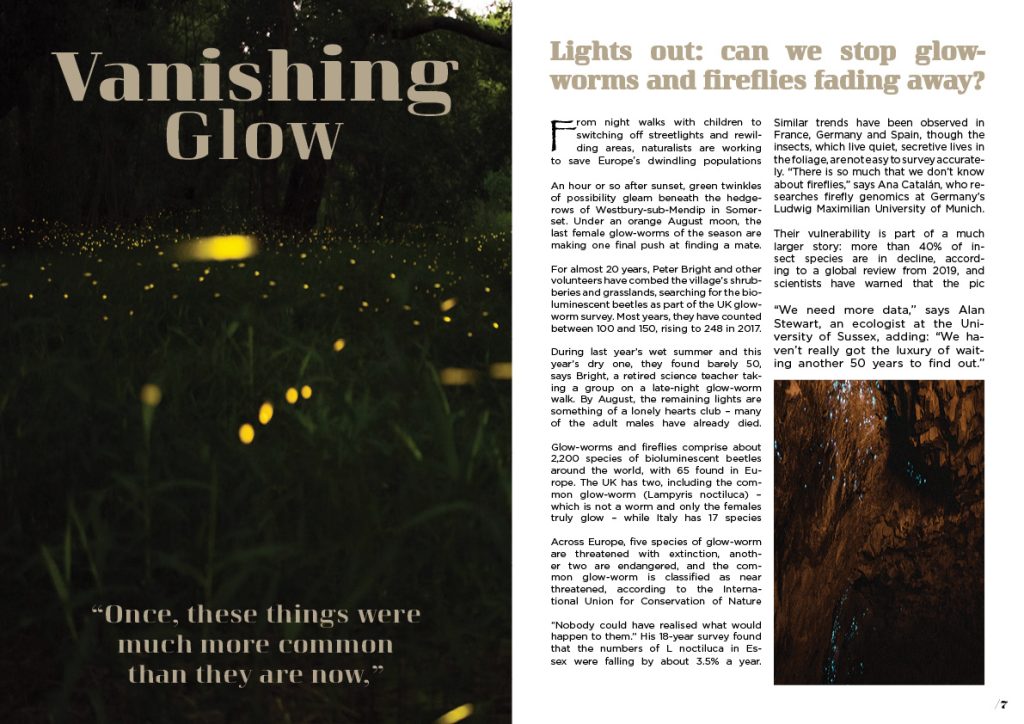 Vanishing Glow

"Once, these things were much more common than they are now,"

Lights out: can we stop glow-worms and fireflies fading away?

From night walks with children to switching off streetlights and rewilding areas, naturalists are working to save Europe's dwindling populations

An hour or so after sunset, green twinkles of possibility gleam beneath the hedgerows of Westbury-sub-Mendip in Somerset. Under an orange August moon, the last female glow-worms of the season are making one final push at finding a mate.

For almost 20 years, Peter Bright and other volunteers have combed the village's shrubberies and grasslands, searching for the bioluminescent beetles as part of the UK glow-worm survey. Most years, they have counted between 100 and 150, rising to 248 in 2017.

During last year's wet summer and this year's dry one, they found barely 50, says Bright, a retired science teacher taking a group on a late-night glow-worm walk. By August, the remaining lights are something of a lonely hearts club – many of the adult males have already died.

Glow-worms and fireflies comprise about 2,200 species of bioluminescent beetles around the world, with 65 found in Europe. The UK has two, including the common glow-worm (Lampyris noctiluca) – which is not a worm and only the females truly glow – while Italy has 17 species

Across Europe, five species of glow-worm are threatened with extinction, another two are endangered, and the common glow-worm is classified as near threatened, according to the International Union for Conservation of Nature

"Nobody could have realised what would happen to them." His 18-year survey found that the numbers of L noctiluca in Essex were falling by about 3.5% a year.

Similar trends have been observed in France, Germany and Spain, though the insects, which live quiet, secretive lives in the foliage, are not easy to survey accurately. "There is so much that we don't know about fireflies," says Ana Catalán, who researches firefly genomics at Germany's Ludwig Maximilian University of Munich.

Their vulnerability is part of a much larger story: more than 40% of insect species are in decline, according to a global review from 2019, and scientists have warned that the pic

"We need more data," says Alan Stewart, an ecologist at the University of Sussex, adding: "We haven't really got the luxury of waiting another 50 years to find out."

/7